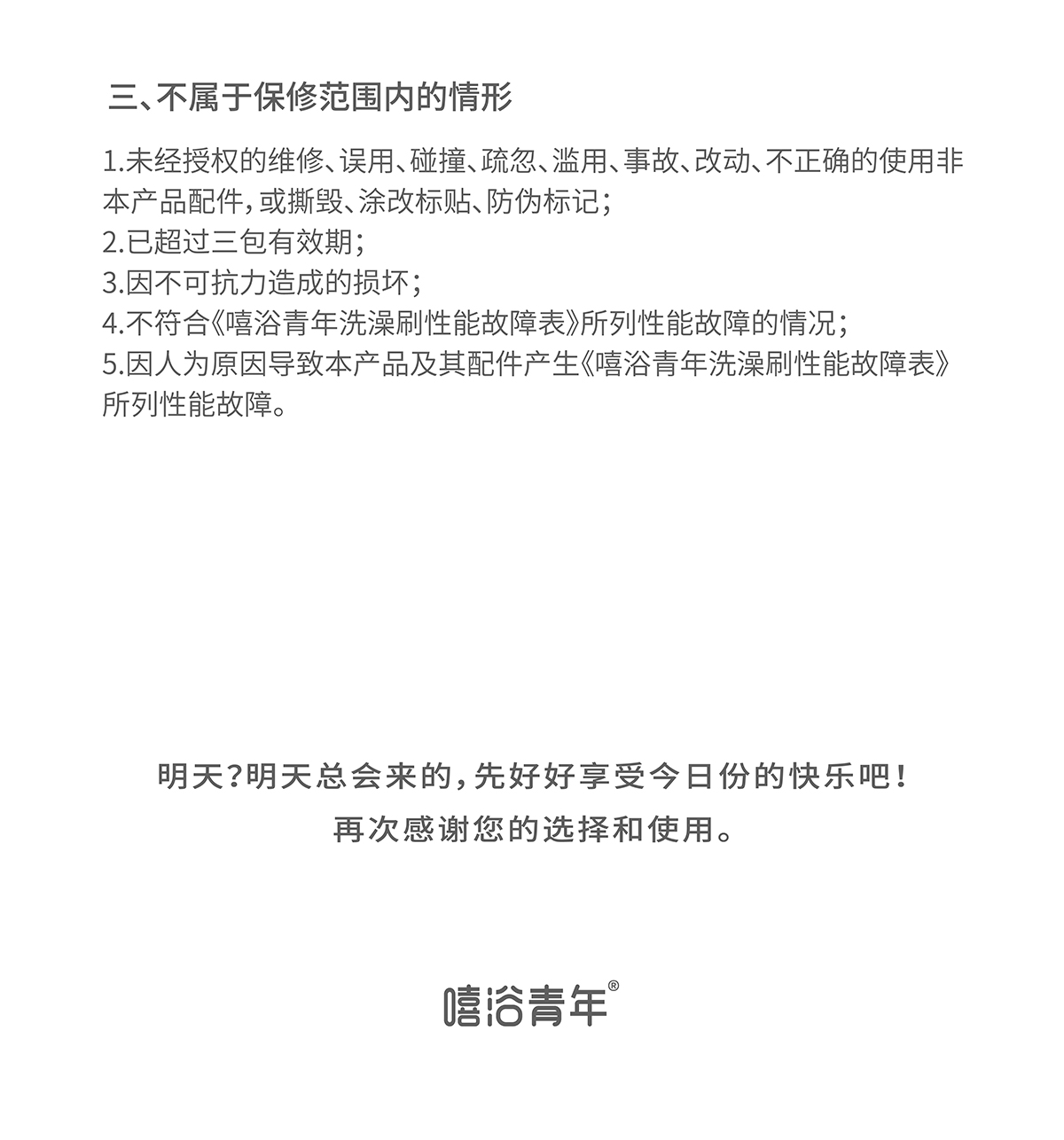 三、不属于保修范围内的情形

1.未经授权的维修、误用、碰撞、疏忽、滥用、事故、改动、不正确的使用非本产品配件，或撕毁、涂改标贴、防伪标记；
2.已超过三包有效期；
3.因不可抗力造成的损坏；
4.不符合《嘻浴青年洗澡刷性能故障表》所列性能故障的情况；
5.因人为原因导致本产品及其配件产生《嘻浴青年洗澡刷性能故障表》所列性能故障。

明天？明天总会来的，先好好享受今日份的快乐吧！
再次感谢您的选择和使用。

嘻浴青年®